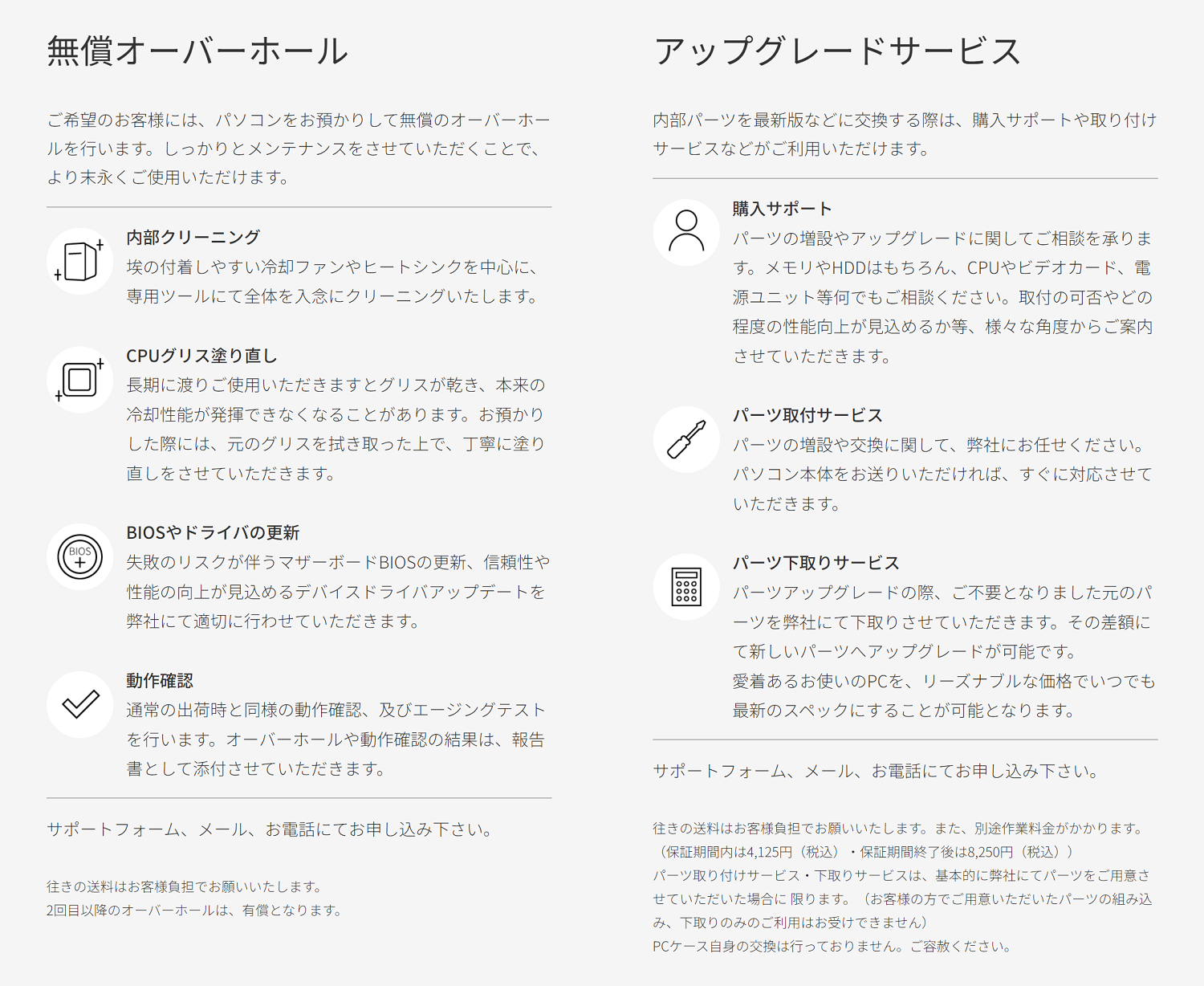 無償オーバーホール

ご希望のお客様には、パソコンをお預かりして無償のオーバーホールを行います。しっかりとメンテナンスをさせていただくことで、より末永くご使用いただけます。

内部クリーニング
埃の付着しやすい冷却ファンやヒートシンクを中心に、専用ツールにて全体を入念にクリーニングいたします。

CPUグリス塗り直し
長期に渡りご使用いただきますとグリスが乾き、本来の冷却性能が発揮できなくなることがあります。お預かりした際には、元のグリスを拭き取った上で、丁寧に塗り直しをさせていただきます。

BIOS
BIOSやドライバの更新
失敗のリスクが伴うマザーボードBIOSの更新、信頼性や性能の向上が見込めるデバイスドライバアップデートを弊社にて適切に行わせていただきます。

動作確認
通常の出荷時と同様の動作確認、及びエージングテストを行います。オーバーホールや動作確認の結果は、報告書として添付させていただきます。

サポートフォーム、メール、お電話にてお申し込み下さい。

往きの送料はお客様負担でお願いいたします。
2回目以降のオーバーホールは、有償となります。

アップグレードサービス

内部パーツを最新版などに交換する際は、購入サポートや取り付けサービスなどがご利用いただけます。

購入サポート
パーツの増設やアップグレードに関してご相談を承ります。メモリやHDDはもちろん、CPUやビデオカード、電源ユニット等何でもご相談ください。取付の可否やどの程度の性能向上が見込めるか等、様々な角度からご案内させていただきます。

パーツ取付サービス
パーツの増設や交換に関して、弊社にお任せください。パソコン本体をお送りいただければ、すぐに対応させていただきます。

パーツ下取りサービス
パーツアップグレードの際、ご不要となりました元のパーツを弊社にて下取りさせていただきます。その差額にて新しいパーツへアップグレードが可能です。
愛着あるお使いのPCを、リーズナブルな価格でいつでも最新のスペックにすることが可能となります。

サポートフォーム、メール、お電話にてお申し込み下さい。

往きの送料はお客様負担でお願いいたします。また、別途作業料金がかかります。
（保証期間内は4,125円（税込）・保証期間終了後は8,250円（税込））
パーツ取り付けサービス・下取りサービスは、基本的に弊社にてパーツをご用意させていただいた場合に限ります。（お客様の方でご用意いただいたパーツの組み込み、下取りのみのご利用はお受けできません）
PCケース自身の交換は行っておりません。ご容赦ください。